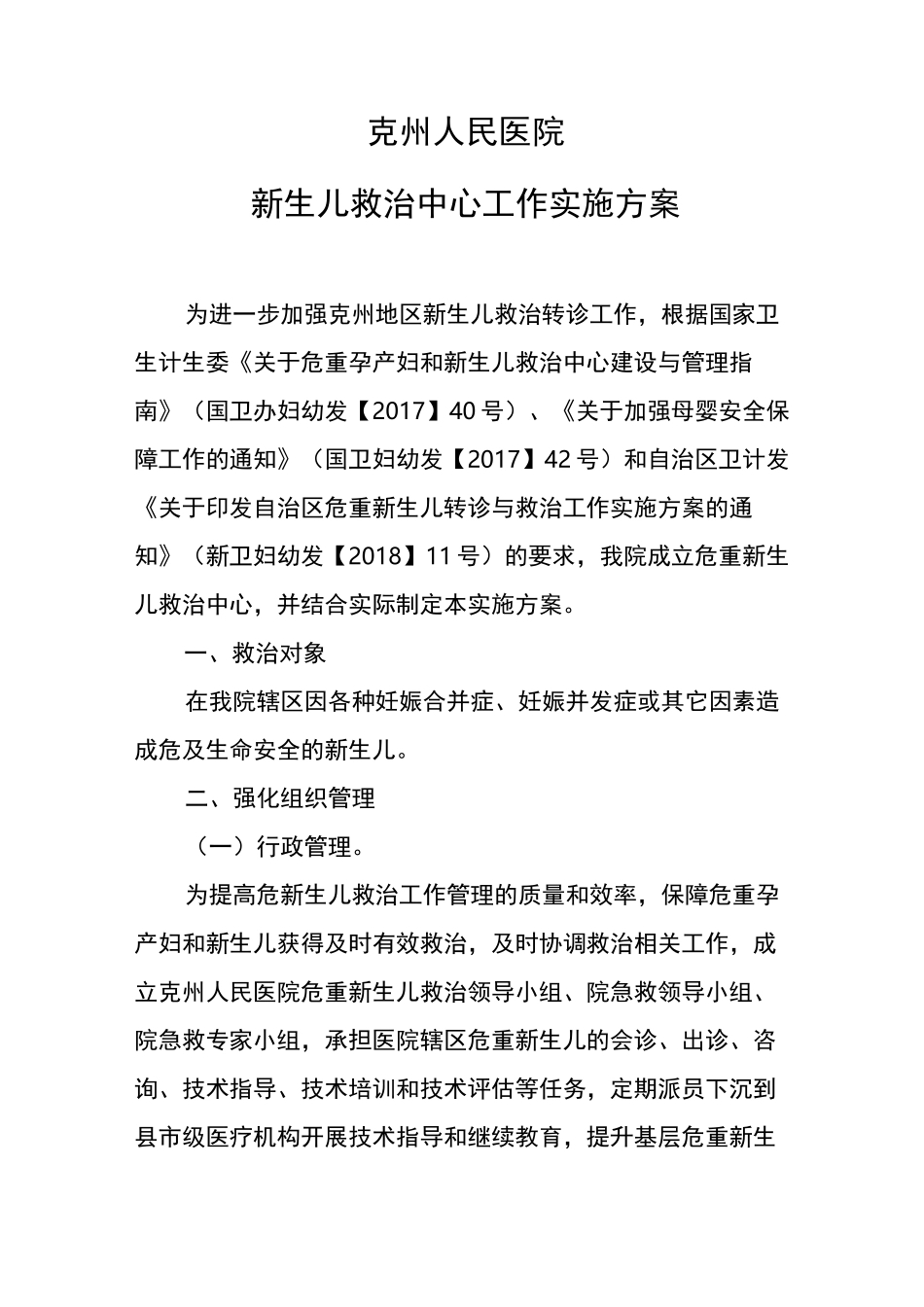 克州人民医院

新生儿救治中心工作实施方案

为进一步加强克州地区新生儿救治转诊工作，根据国家卫生计生委《关于危重孕产妇和新生儿救治中心建设与管理指南》（国卫办妇幼发【2017】40号）、《关于加强母婴安全保障工作的通知》（国卫妇幼发【2017】42号）和自治区卫计发《关于印发自治区危重新生儿转诊与救治工作实施方案的通知》（新卫妇幼发【2018】11号）的要求，我院成立危重新生儿救治中心，并结合实际制定本实施方案。

一、救治对象

在我院辖区因各种妊娠合并症、妊娠并发症或其它因素造成危及生命安全的新生儿。

二、强化组织管理

（一）行政管理。

为提高危新生儿救治工作管理的质量和效率，保障危重孕产妇和新生儿获得及时有效救治，及时协调救治相关工作，成立克州人民医院危重新生儿救治领导小组、院急救领导小组、院急救专家小组，承担医院辖区危重新生儿的会诊、出诊、咨询、技术指导、技术培训和技术评估等任务，定期派员下沉到县市级医疗机构开展技术指导和继续教育，提升基层危重新生